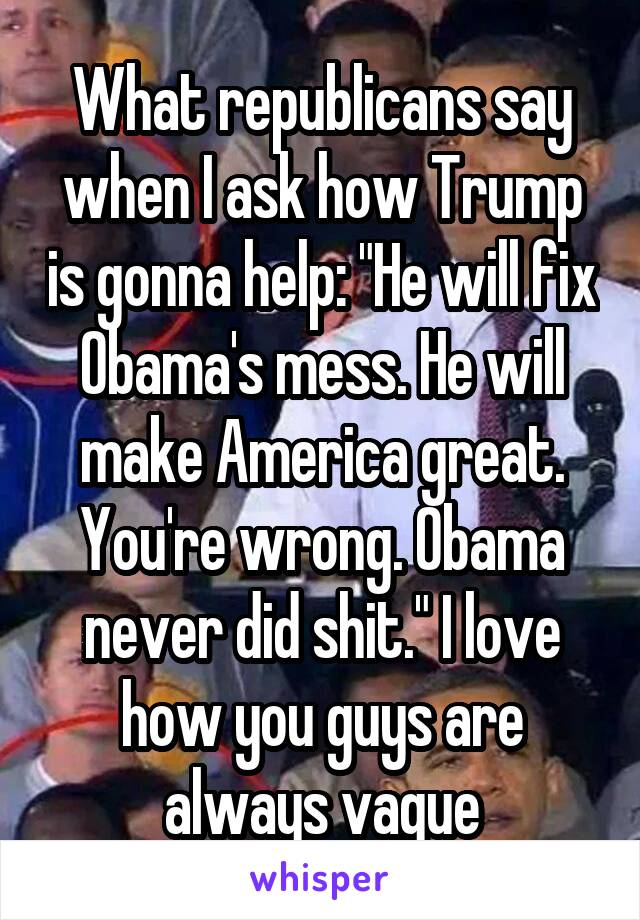 What republicans say when I ask how Trump is gonna help: "He will fix Obama's mess. He will make America great. You're wrong. Obama never did shit." I love how you guys are always vague

whisper